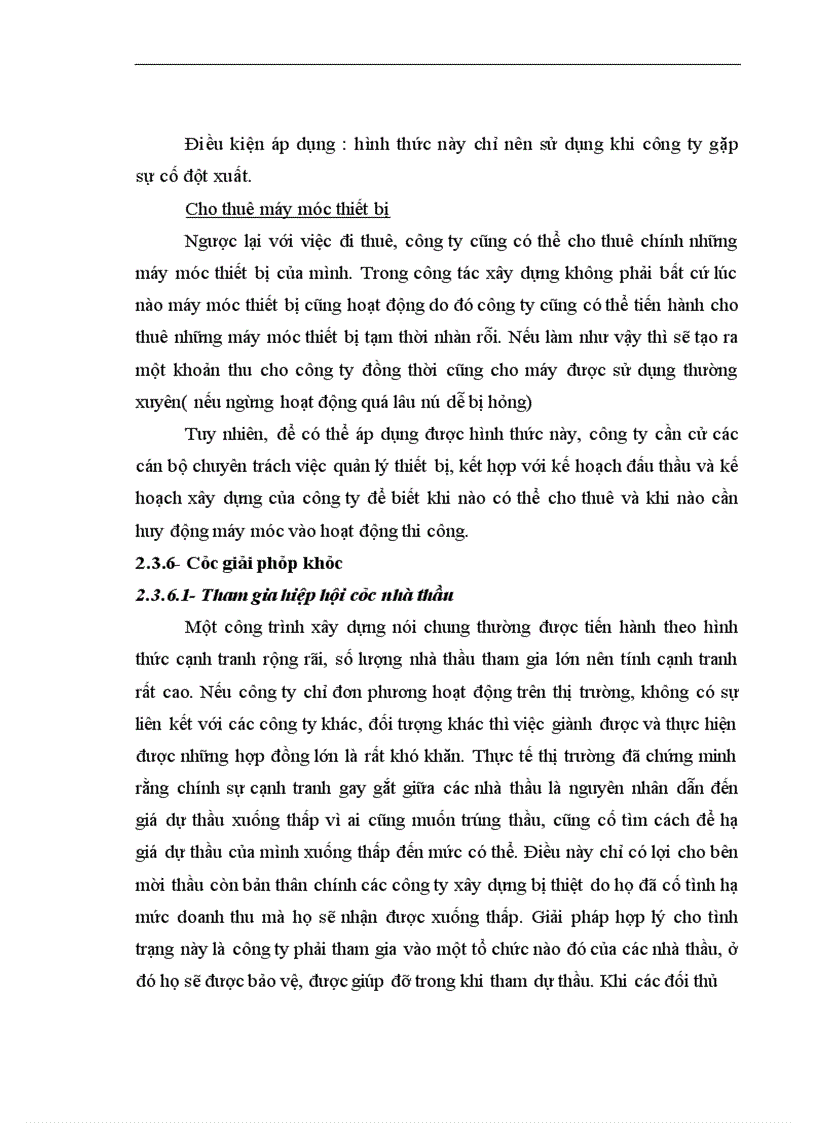 Điều kiện áp dụng : hình thức này chỉ nên sử dụng khi công ty gặp sự cố đột xuất.

Cho thuê máy móc thiết bị

Ngược lại với việc đi thuê, công ty cũng có thể cho thuê chính những máy móc thiết bị của mình. Trong công tác xây dựng không phải bất cứ lúc nào máy móc thiết bị cũng hoạt động do đó công ty cũng có thể tiến hành cho thuê những máy móc thiết bị tạm thời nhàn rỗi. Nếu làm như vậy thì sẽ tạo ra một khoản thu cho công ty đồng thời cũng cho máy được sử dụng thường xuyên( nếu ngừng hoạt động quá lâu nú dễ bị hỏng)

Tuy nhiên, để có thể áp dụng được hình thức này, công ty cần cử các cán bộ chuyên trách việc quản lý thiết bị, kết hợp với kế hoạch đấu thầu và kế hoạch xây dựng của công ty để biết khi nào có thể cho thuê và khi nào cần huy động máy móc vào hoạt động thi công.

2.3.6- Cỏc giải phỏp khỏc

2.3.6.1- Tham gia hiệp hội cỏc nhà thầu

Một công trình xây dựng nói chung thường được tiến hành theo hình thức cạnh tranh rộng rãi, số lượng nhà thầu tham gia lớn nên tính cạnh tranh rất cao. Nếu công ty chỉ đơn phương hoạt động trên thị trường, không có sự liên kết với các công ty khác, đối tượng khác thì việc giành được và thực hiện được những hợp đồng lớn là rất khó khăn. Thực tế thị trường đã chứng minh rằng chính sự cạnh tranh gay gắt giữa các nhà thầu là nguyên nhân dẫn đến giá dự thầu xuống thấp vì ai cũng muốn trúng thầu, cũng cố tìm cách để hạ giá dự thầu của mình xuống thấp đến mức có thể. Điều này chỉ có lợi cho bên mời thầu còn bản thân chính các công ty xây dựng bị thiệt do họ đã cố tình hạ mức doanh thu mà họ sẽ nhận được xuống thấp. Giải pháp hợp lý cho tình trạng này là công ty phải tham gia vào một tổ chức nào đó của các nhà thầu, ở đó họ sẽ được bảo vệ, được giúp đỡ trong khi tham dự thầu. Khi các đối thủ